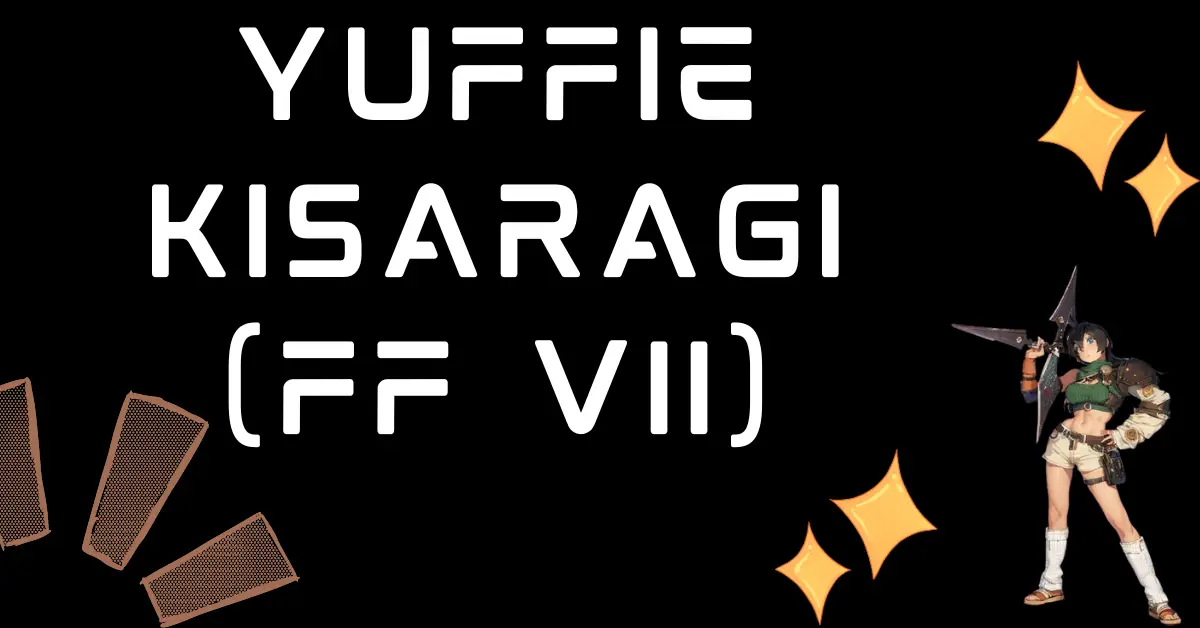 YUFFIE KISARAGI (FF VII)